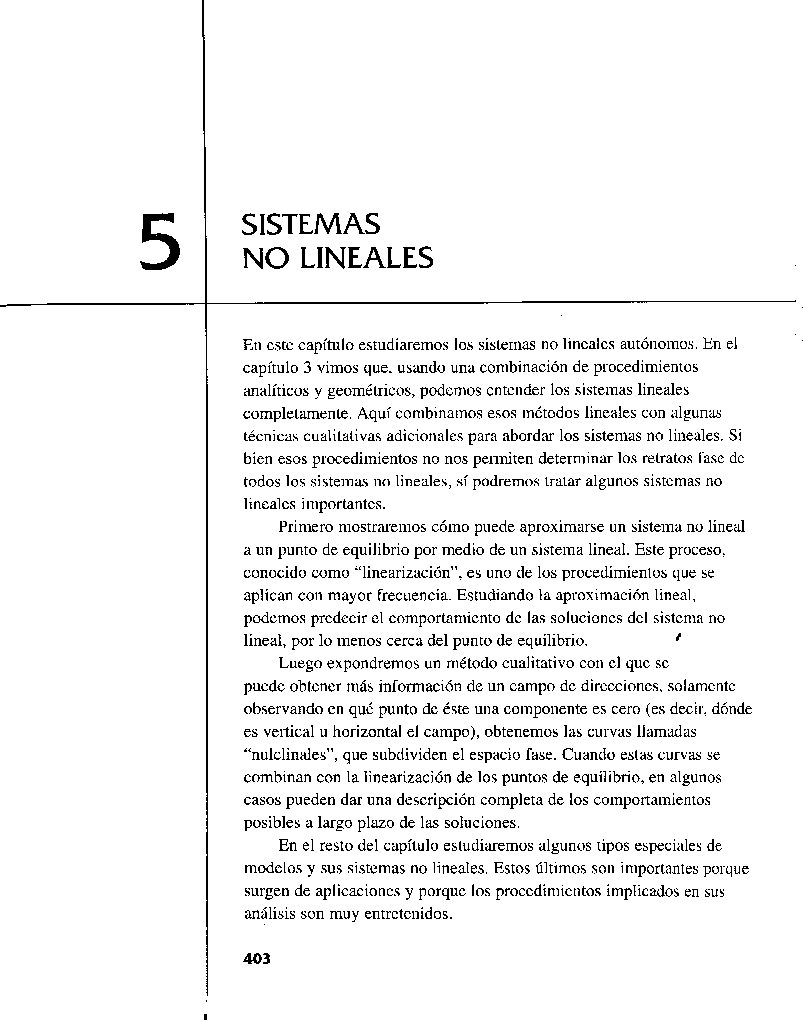 5

SISTEMAS
NO LINEALES

En este capítulo estudiaremos los sistemas no lineales autónomos. En el capítulo 3 vimos que, usando una combinación de procedimientos analíticos y geométricos, podemos entender los sistemas lineales completamente. Aquí combinamos esos métodos lineales con algunas técnicas cualitativas adicionales para abordar los sistemas no lineales. Si bien esos procedimientos no nos permiten determinar los retratos fase de todos los sistemas no lineales, sí podremos tratar algunos sistemas no lineales importantes.

Primero mostraremos cómo puede aproximarse un sistema no lineal a un punto de equilibrio por medio de un sistema lineal. Este proceso, conocido como "linearización", es uno de los procedimientos que se aplican con mayor frecuencia. Estudiando la aproximación lineal, podemos predecir el comportamiento de las soluciones del sistema no lineal, por lo menos cerca del punto de equilibrio.

Luego expondremos un método cualitativo con el que se puede obtener más información de un campo de direcciones, solamente observando en qué punto de éste una componente es cero (es decir, dónde es vertical u horizontal el campo), obtenemos las curvas llamadas "nulclinales", que subdividen el espacio fase. Cuando estas curvas se combinan con la linearización de los puntos de equilibrio, en algunos casos pueden dar una descripción completa de los comportamientos posibles a largo plazo de las soluciones.

En el resto del capítulo estudiaremos algunos tipos especiales de modelos y sus sistemas no lineales. Estos últimos son importantes porque surgen de aplicaciones y porque los procedimientos implicados en sus análisis son muy entretenidos.

403